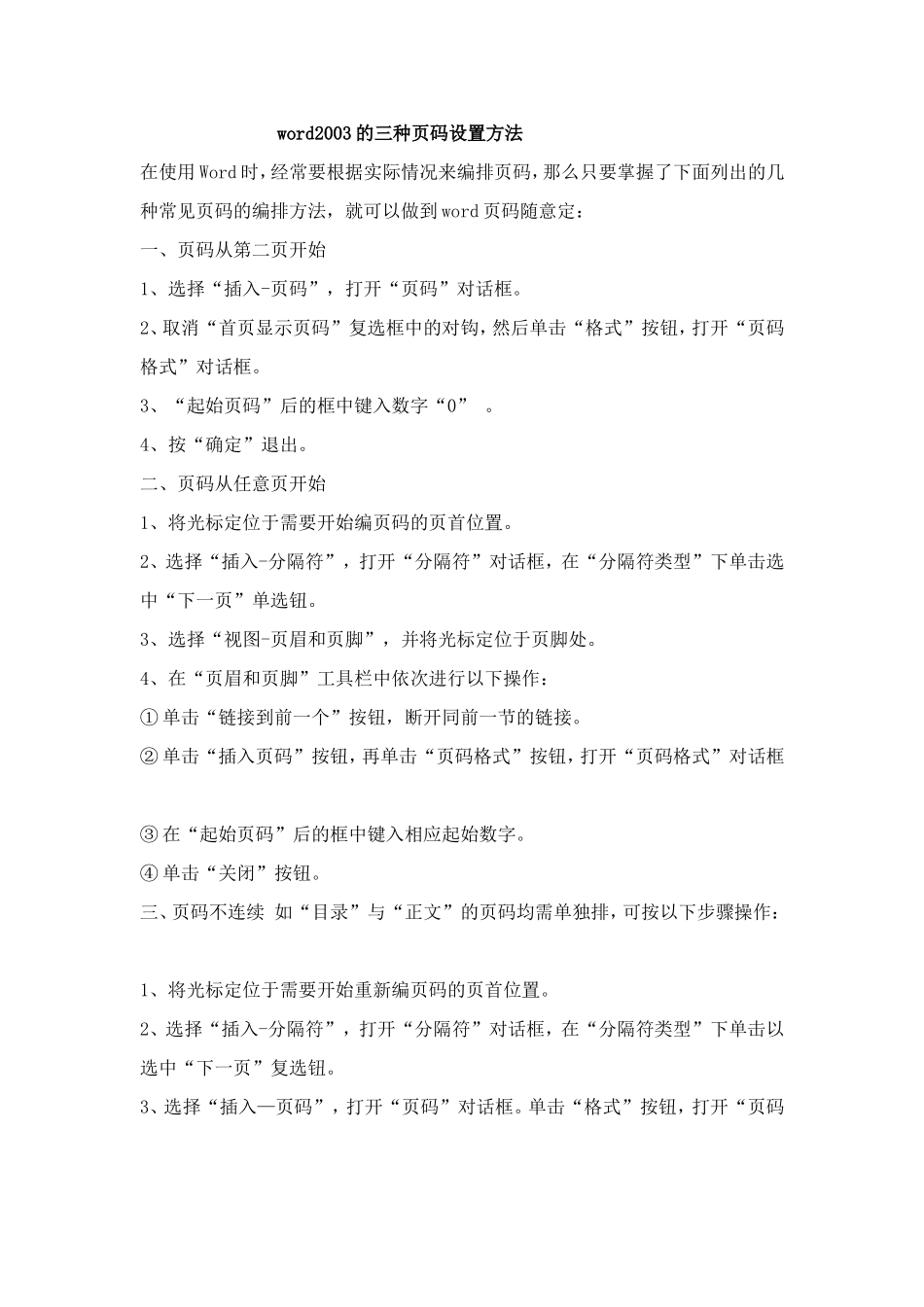 word2003的三种页码设置方法

在使用Word时，经常要根据实际情况来编排页码，那么只要掌握了下面列出的几种常见页码的编排方法，就可以做到word页码随意定：

一、页码从第二页开始

1、选择“插入-页码”，打开“页码”对话框。

2、取消“首页显示页码”复选框中的对钩，然后单击“格式”按钮，打开“页码格式”对话框。

3、“起始页码”后的框中键入数字“0”　。

4、按“确定”退出。

二、页码从任意页开始

1、将光标定位于需要开始编页码的页首位置。

2、选择“插入-分隔符”，打开“分隔符”对话框，在“分隔符类型”下单击选中“下一页”单选钮。

3、选择“视图-页眉和页脚”，并将光标定位于页脚处。

4、在“页眉和页脚”工具栏中依次进行以下操作：

①单击“链接到前一个”按钮，断开同前一节的链接。

②单击“插入页码”按钮，再单击“页码格式”按钮，打开“页码格式”对话框

③在“起始页码”后的框中键入相应起始数字。

④单击“关闭”按钮。

三、页码不连续 如“目录”与“正文”的页码均需单独排，可按以下步骤操作：

1、将光标定位于需要开始重新编页码的页首位置。

2、选择“插入-分隔符”，打开“分隔符”对话框，在“分隔符类型”下单击以选中“下一页”复选钮。

3、选择“插入—页码”，打开“页码”对话框。单击“格式”按钮，打开“页码